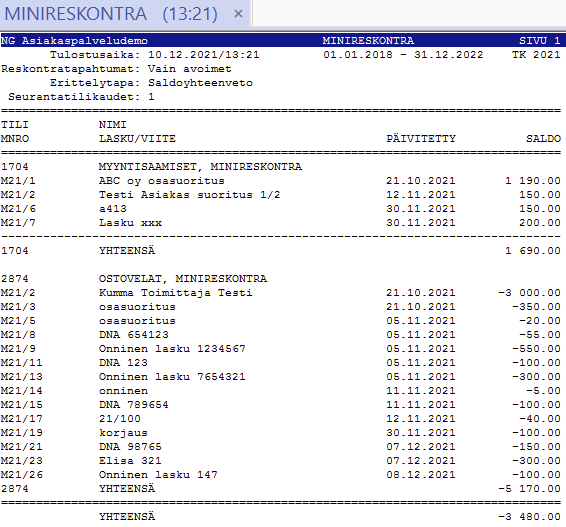 MINIRESKONTRA (13:21) ×

NG Asiakaspalveludemo MINIRESKONTRA SIVU 1
Tulostusaika: 10.12.2021/13:21 01.01.2018 - 31.12.2022 TK 2021
Reskontratapahtumat: Vain avoimet
Erittelytapa: Saldoyhteenveto
Seurantatilikaudet: 1

| TILI MNRO | NIMI LASKU/VIITE | PÄIVITETTY | SALDO |
|---|---|---|---|
| 1704 | MYYNTISAAMISET, MINIRESKONTRA | | |
| M21/1 | ABC oy osasuoritus | 21.10.2021 | 1 190.00 |
| M21/2 | Testi Asiakas suoritus 1/2 | 12.11.2021 | 150.00 |
| M21/6 | a413 | 30.11.2021 | 150.00 |
| M21/7 | Lasku xxx | 30.11.2021 | 200.00 |
| 1704 | YHTEENSÄ | | 1 690.00 |
| 2874 | OSTOVELAT, MINIRESKONTRA | | |
| M21/2 | Kumma Toimittaja Testi | 21.10.2021 | -3 000.00 |
| M21/3 | osasuoritus | 21.10.2021 | -350.00 |
| M21/5 | osasuoritus | 05.11.2021 | -20.00 |
| M21/8 | DNA 654123 | 05.11.2021 | -55.00 |
| M21/9 | Onninen lasku 1234567 | 05.11.2021 | -550.00 |
| M21/11 | DNA 123 | 05.11.2021 | -100.00 |
| M21/13 | Onninen lasku 7654321 | 05.11.2021 | -300.00 |
| M21/14 | onninen | 11.11.2021 | -5.00 |
| M21/15 | DNA 789654 | 11.11.2021 | -100.00 |
| M21/17 | 21/100 | 12.11.2021 | -40.00 |
| M21/19 | korjaus | 30.11.2021 | -100.00 |
| M21/21 | DNA 98765 | 07.12.2021 | -150.00 |
| M21/23 | Elisa 321 | 07.12.2021 | -300.00 |
| M21/26 | Onninen lasku 147 | 08.12.2021 | -100.00 |
| 2874 | YHTEENSÄ | | -5 170.00 |
| | YHTEENSÄ | | -3 480.00 |